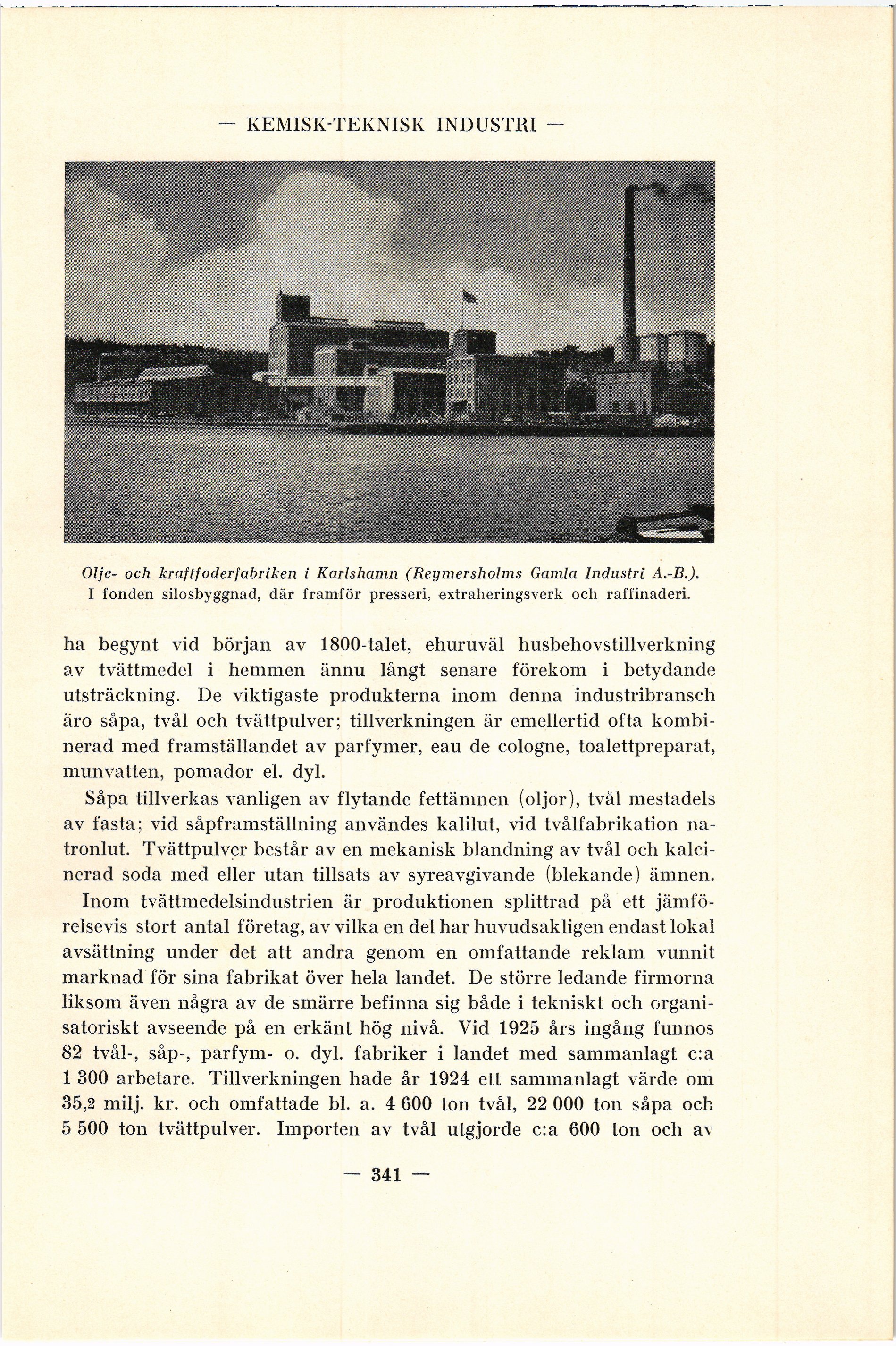 — KEMISK-TEKNISK INDUSTRI —

Olje- och kraftfoderfabriken i Karlshamn (Reymersholms Gamla Industri A.-B.). I fonden silosbyggnad, där framför presseri, extraheringsverk och raffinaderi.

ha begynt vid början av 1800-talet, ehuruväl husbehovstillverkning av tvättmedel i hemmen ännu långt senare förekom i betydande utsträckning. De viktigaste produkterna inom denna industribransch äro såpa, tvål och tvättpulver; tillverkningen är emellertid ofta kombinerad med framställandet av parfymer, eau de cologne, toalettpreparat, munvatten, pomador el. dyl.

Såpa tillverkas vanligen av flytande fettämnen (oljor), tvål mestadels av fasta; vid såpframställning användes kalilut, vid tvålfabrikation natronlut. Tvättpulver består av en mekanisk blandning av tvål och kalcinerad soda med eller utan tillsats av syreavgivande (blekande) ämnen.

Inom tvättmedelsindustrien är produktionen splittrad på ett jämförelsevis stort antal företag, av vilka en del har huvudsakligen endast lokal avsättning under det att andra genom en omfattande reklam vunnit marknad för sina fabrikat över hela landet. De större ledande firmorna liksom även några av de smärre befinna sig både i tekniskt och organisatoriskt avseende på en erkänt hög nivå. Vid 1925 års ingång funnos 82 tvål-, såp-, parfym- o. dyl. fabriker i landet med sammanlagt c:a 1 300 arbetare. Tillverkningen hade år 1924 ett sammanlagt värde om 35,2 milj. kr. och omfattade bl. a. 4 600 ton tvål, 22 000 ton såpa och 5 500 ton tvättpulver. Importen av tvål utgjorde c:a 600 ton och av

— 341 —